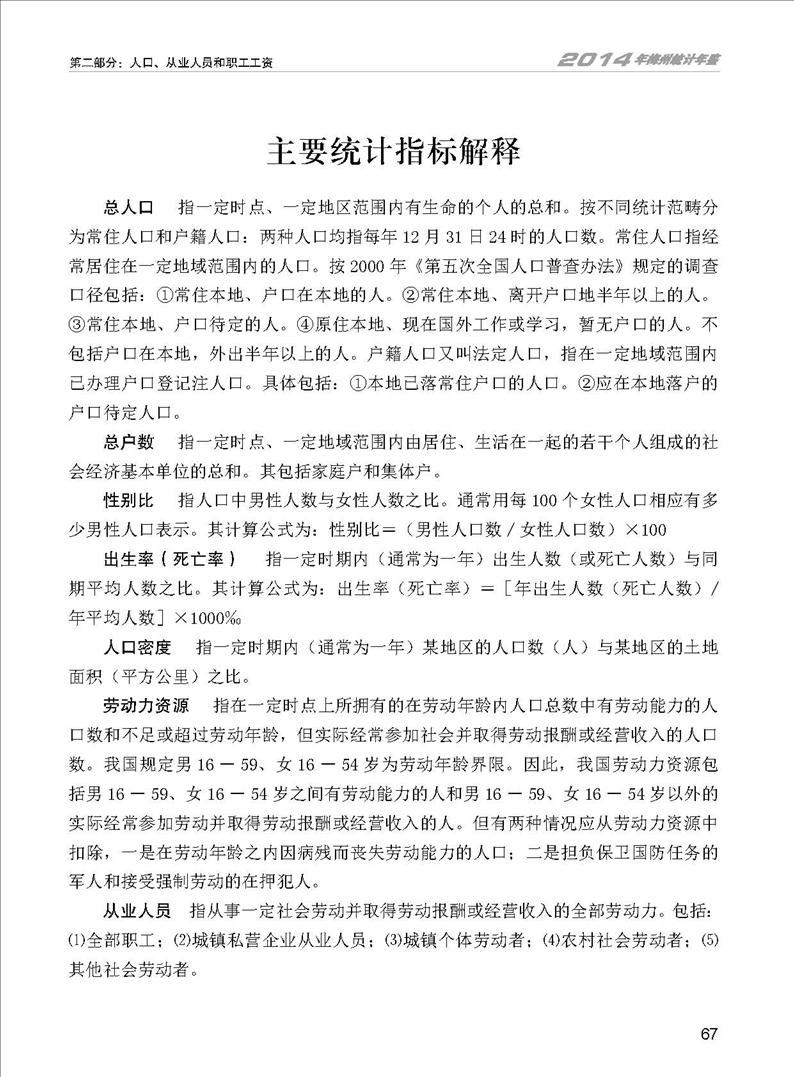 第二部分：人口、从业人员和职工工资

2014年滁州统计年鉴

主要统计指标解释

总人口　指一定时点、一定地区范围内有生命的个人的总和。按不同统计范畴分为常住人口和户籍人口：两种人口均指每年12月31日24时的人口数。常住人口指经常居住在一定地域范围内的人口。按2000年《第五次全国人口普查办法》规定的调查口径包括：①常住本地、户口在本地的人。②常住本地、离开户口地半年以上的人。③常住本地、户口待定的人。④原住本地、现在国外工作或学习，暂无户口的人。不包括户口在本地，外出半年以上的人。户籍人口又叫法定人口，指在一定地域范围内已办理户口登记注人口。具体包括：①本地已落常住户口的人口。②应在本地落户的户口待定人口。

总户数　指一定时点、一定地域范围内由居住、生活在一起的若干个人组成的社会经济基本单位的总和。其包括家庭户和集体户。

性别比　指人口中男性人数与女性人数之比。通常用每100个女性人口相应有多少男性人口表示。其计算公式为：性别比＝（男性人口数／女性人口数）×100

出生率（死亡率）　指一定时期内（通常为一年）出生人数（或死亡人数）与同期平均人数之比。其计算公式为：出生率（死亡率）＝［年出生人数（死亡人数）／年平均人数］×1000‰

人口密度　指一定时期内（通常为一年）某地区的人口数（人）与某地区的土地面积（平方公里）之比。

劳动力资源　指在一定时点上所拥有的在劳动年龄内人口总数中有劳动能力的人口数和不足或超过劳动年龄，但实际经常参加社会并取得劳动报酬或经营收入的人口数。我国规定男16－59、女16－54岁为劳动年龄界限。因此，我国劳动力资源包括男16－59、女16－54岁之间有劳动能力的人和男16－59、女16－54岁以外的实际经常参加劳动并取得劳动报酬或经营收入的人。但有两种情况应从劳动力资源中扣除，一是在劳动年龄之内因病残而丧失劳动能力的人口；二是担负保卫国防任务的军人和接受强制劳动的在押犯人。

从业人员　指从事一定社会劳动并取得劳动报酬或经营收入的全部劳动力。包括：⑴全部职工；⑵城镇私营企业从业人员；⑶城镇个体劳动者；⑷农村社会劳动者；⑸其他社会劳动者。

67